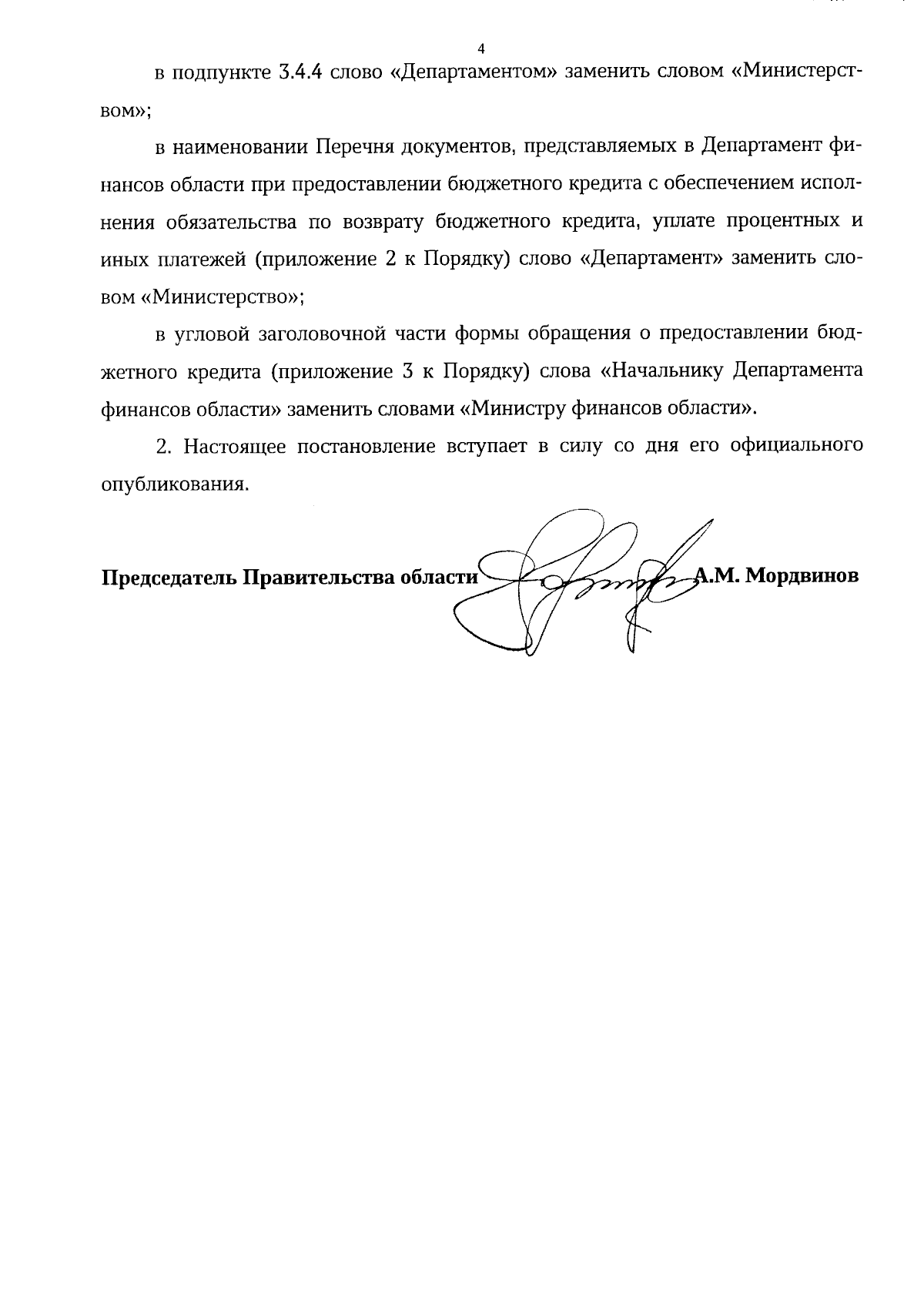 4

в подпункте 3.4.4 слово «Департаментом» заменить словом «Министерством»;

в наименовании Перечня документов, представляемых в Департамент финансов области при предоставлении бюджетного кредита с обеспечением исполнения обязательства по возврату бюджетного кредита, уплате процентных и иных платежей (приложение 2 к Порядку) слово «Департамент» заменить словом «Министерство»;

в угловой заголовочной части формы обращения о предоставлении бюджетного кредита (приложение 3 к Порядку) слова «Начальнику Департамента финансов области» заменить словами «Министру финансов области».

2. Настоящее постановление вступает в силу со дня его официального опубликования.

Председатель Правительства области А.М. Мордвинов